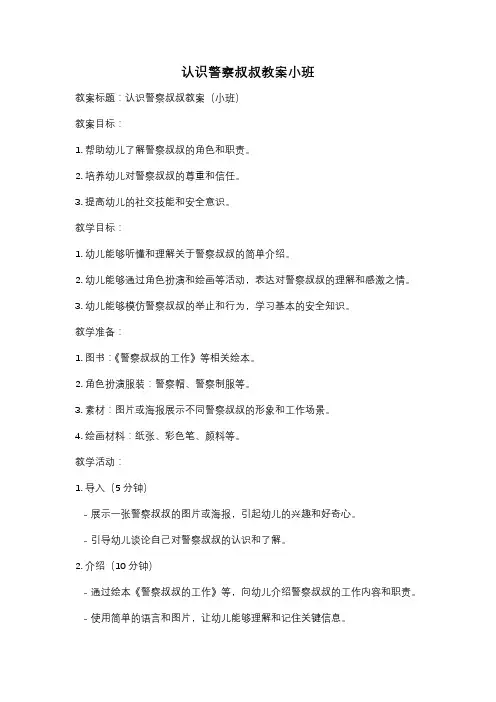 认识警察叔叔教案小班

教案标题：认识警察叔叔教案（小班）

教案目标：

1. 帮助幼儿了解警察叔叔的角色和职责。

2. 培养幼儿对警察叔叔的尊重和信任。

3. 提高幼儿的社交技能和安全意识。

教学目标：

1. 幼儿能够听懂和理解关于警察叔叔的简单介绍。

2. 幼儿能够通过角色扮演和绘画等活动，表达对警察叔叔的理解和感激之情。

3. 幼儿能够模仿警察叔叔的举止和行为，学习基本的安全知识。

教学准备：

1. 图书：《警察叔叔的工作》等相关绘本。

2. 角色扮演服装：警察帽、警察制服等。

3. 素材：图片或海报展示不同警察叔叔的形象和工作场景。

4. 绘画材料：纸张、彩色笔、颜料等。

教学活动：

1. 导入（5 分钟）

- 展示一张警察叔叔的图片或海报，引起幼儿的兴趣和好奇心。

- 引导幼儿谈论自己对警察叔叔的认识和了解。

2. 介绍（10 分钟）

- 通过绘本《警察叔叔的工作》等，向幼儿介绍警察叔叔的工作内容和职责。

- 使用简单的语言和图片，让幼儿能够理解和记住关键信息。